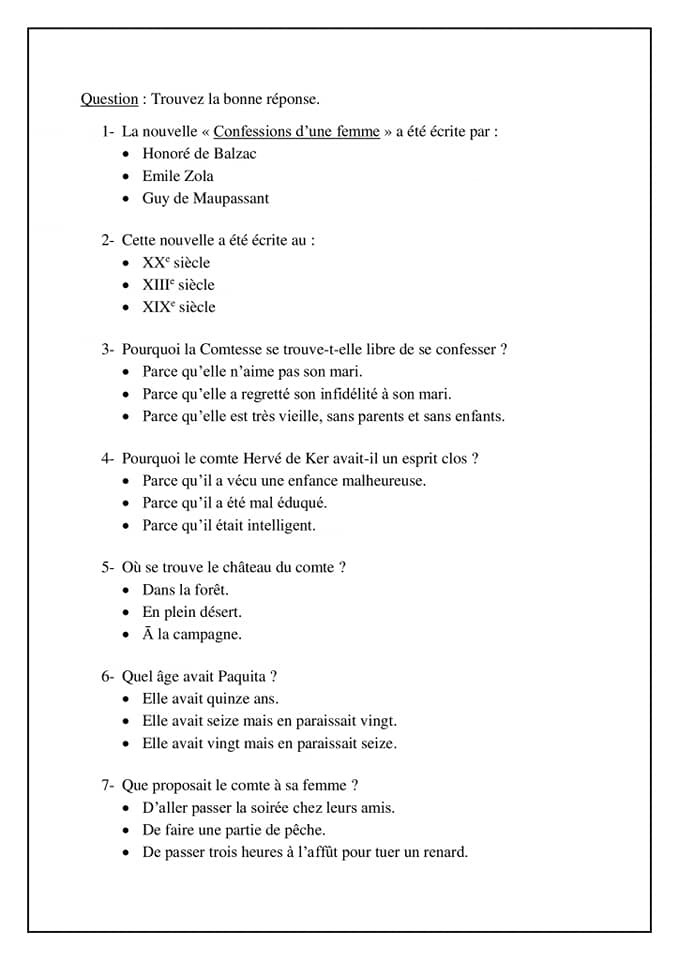 Question : Trouvez la bonne réponse.

1- La nouvelle « Confessions d'une femme » a été écrite par :
• Honoré de Balzac
• Emile Zola
• Guy de Maupassant

2- Cette nouvelle a été écrite au :
• XX$^e$ siècle
• XIII$^e$ siècle
• XIX$^e$ siècle

3- Pourquoi la Comtesse se trouve-t-elle libre de se confesser ?
• Parce qu'elle n'aime pas son mari.
• Parce qu'elle a regretté son infidélité à son mari.
• Parce qu'elle est très vieille, sans parents et sans enfants.

4- Pourquoi le comte Hervé de Ker avait-il un esprit clos ?
• Parce qu'il a vécu une enfance malheureuse.
• Parce qu'il a été mal éduqué.
• Parce qu'il était intelligent.

5- Où se trouve le château du comte ?
• Dans la forêt.
• En plein désert.
• Ā la campagne.

6- Quel âge avait Paquita ?
• Elle avait quinze ans.
• Elle avait seize mais en paraissait vingt.
• Elle avait vingt mais en paraissait seize.

7- Que proposait le comte à sa femme ?
• D'aller passer la soirée chez leurs amis.
• De faire une partie de pêche.
• De passer trois heures à l'affût pour tuer un renard.